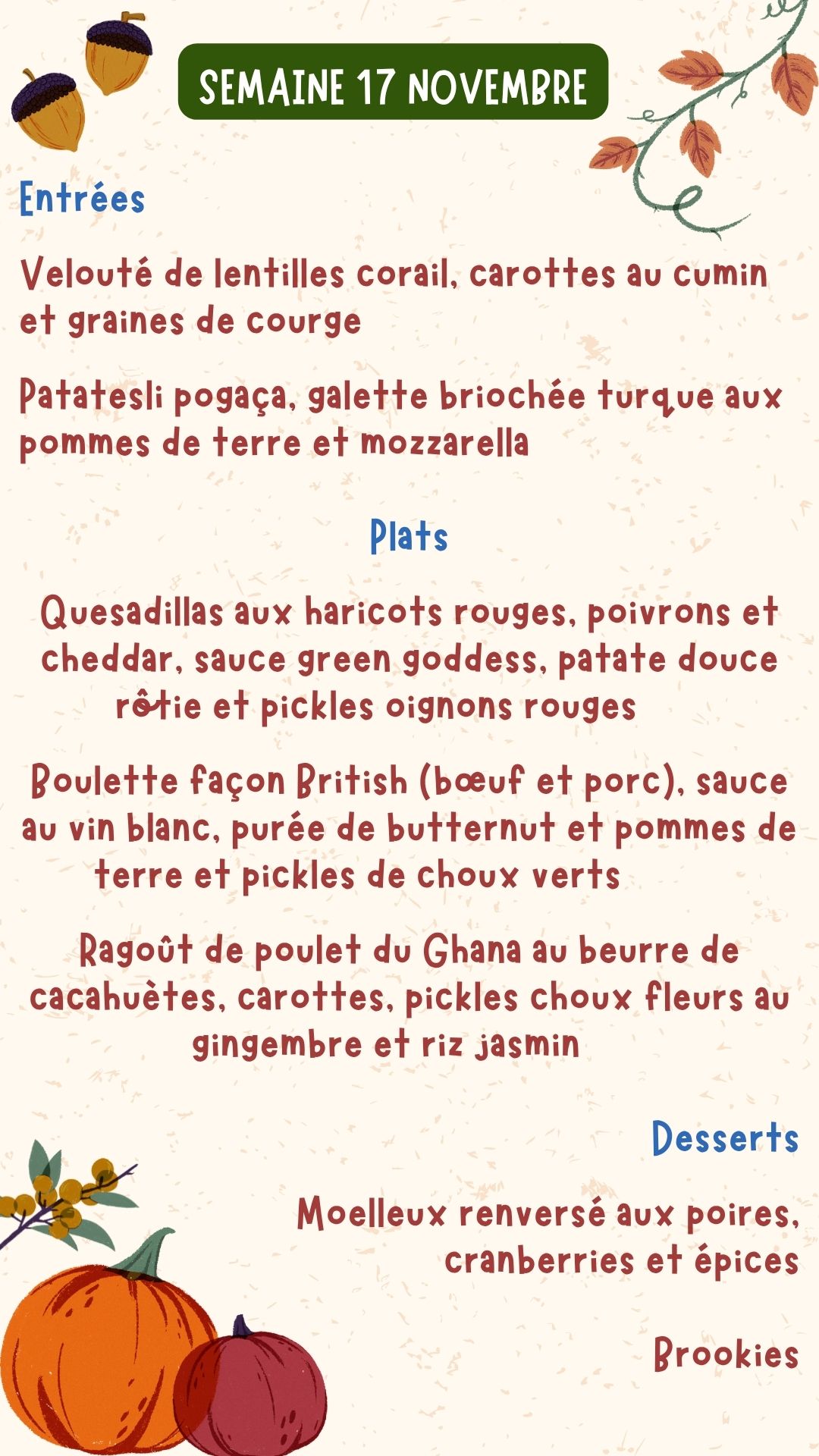 SEMAINE 17 NOVEMBRE

Entrées

Velouté de lentilles corail, carottes au cumin et graines de courge

Patatesli pogaça, galette briochée turque aux pommes de terre et mozzarella

Plats

Quesadillas aux haricots rouges, poivrons et cheddar, sauce green goddess, patate douce rôtie et pickles oignons rouges

Boulette façon British (bœuf et porc), sauce au vin blanc, purée de butternut et pommes de terre et pickles de choux verts

Ragoût de poulet du Ghana au beurre de cacahuètes, carottes, pickles choux fleurs au gingembre et riz jasmin

Desserts

Moelleux renversé aux poires, cranberries et épices

Brookies